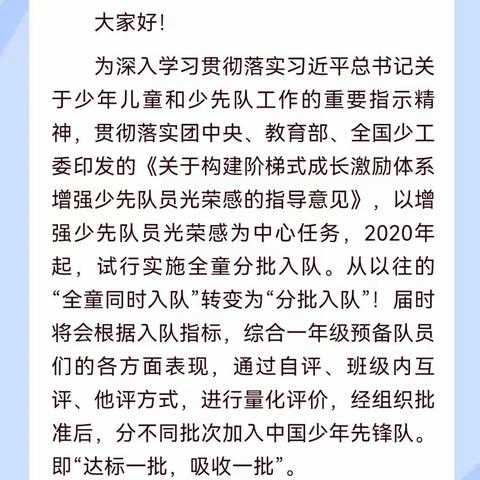 大家好!

为深入学习贯彻落实习近平总书记关于少年儿童和少先队工作的重要指示精神，贯彻落实团中央、教育部、全国少工委印发的《关于构建阶梯式成长激励体系增强少先队员光荣感的指导意见》，以增强少先队员光荣感为中心任务，2020年起，试行实施全童分批入队。从以往的“全童同时入队”转变为“分批入队”！届时将会根据入队指标，综合一年级预备队员们的各方面表现，通过自评、班级内互评、他评方式，进行量化评价，经组织批准后，分不同批次加入中国少年先锋队。即“达标一批，吸收一批”。